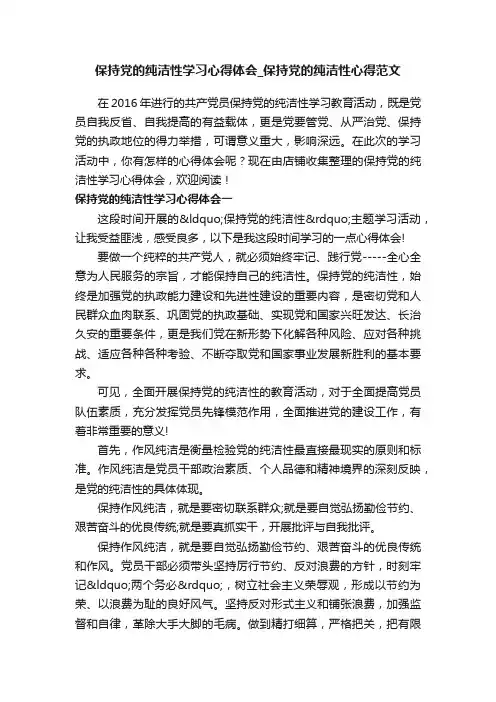 保持党的纯洁性学习心得体会_保持党的纯洁性心得范文

在 2016 年进行的共产党员保持党的纯洁性学习教育活动，既是党员自我反省、自我提高的有益载体，更是党要管党、从严治党、保持党的执政地位的得力举措，可谓意义重大，影响深远。在此次的学习活动中，你有怎样的心得体会呢？现在由店铺收集整理的保持党的纯洁性学习心得体会，欢迎阅读！

保持党的纯洁性学习心得体会一

这段时间开展的&ldquo;保持党的纯洁性&rdquo;主题学习活动，让我受益匪浅，感受良多，以下是我这段时间学习的一点心得体会!

要做一个纯粹的共产党人，就必须始终牢记、践行党-----全心全意为人民服务的宗旨，才能保持自己的纯洁性。保持党的纯洁性，始终是加强党的执政能力建设和先进性建设的重要内容，是密切党和人民群众血肉联系、巩固党的执政基础、实现党和国家兴旺发达、长治久安的重要条件，更是我们党在新形势下化解各种风险、应对各种挑战、适应各种各种考验、不断夺取党和国家事业发展新胜利的基本要求。

可见，全面开展保持党的纯洁性的教育活动，对于全面提高党员队伍素质，充分发挥党员先锋模范作用，全面推进党的建设工作，有着非常重要的意义!

首先，作风纯洁是衡量检验党的纯洁性最直接最现实的原则和标准。作风纯洁是党员干部政治素质、个人品德和精神境界的深刻反映，是党的纯洁性的具体体现。

保持作风纯洁，就是要密切联系群众;就是要自觉弘扬勤俭节约、艰苦奋斗的优良传统;就是要真抓实干，开展批评与自我批评。

保持作风纯洁，就是要自觉弘扬勤俭节约、艰苦奋斗的优良传统和作风。党员干部必须带头坚持厉行节约、反对浪费的方针，时刻牢记&ldquo;两个务必&rdquo;，树立社会主义荣辱观，形成以节约为荣、以浪费为耻的良好风气。坚持反对形式主义和铺张浪费，加强监督和自律，革除大手大脚的毛病。做到精打细算，严格把关，把有限